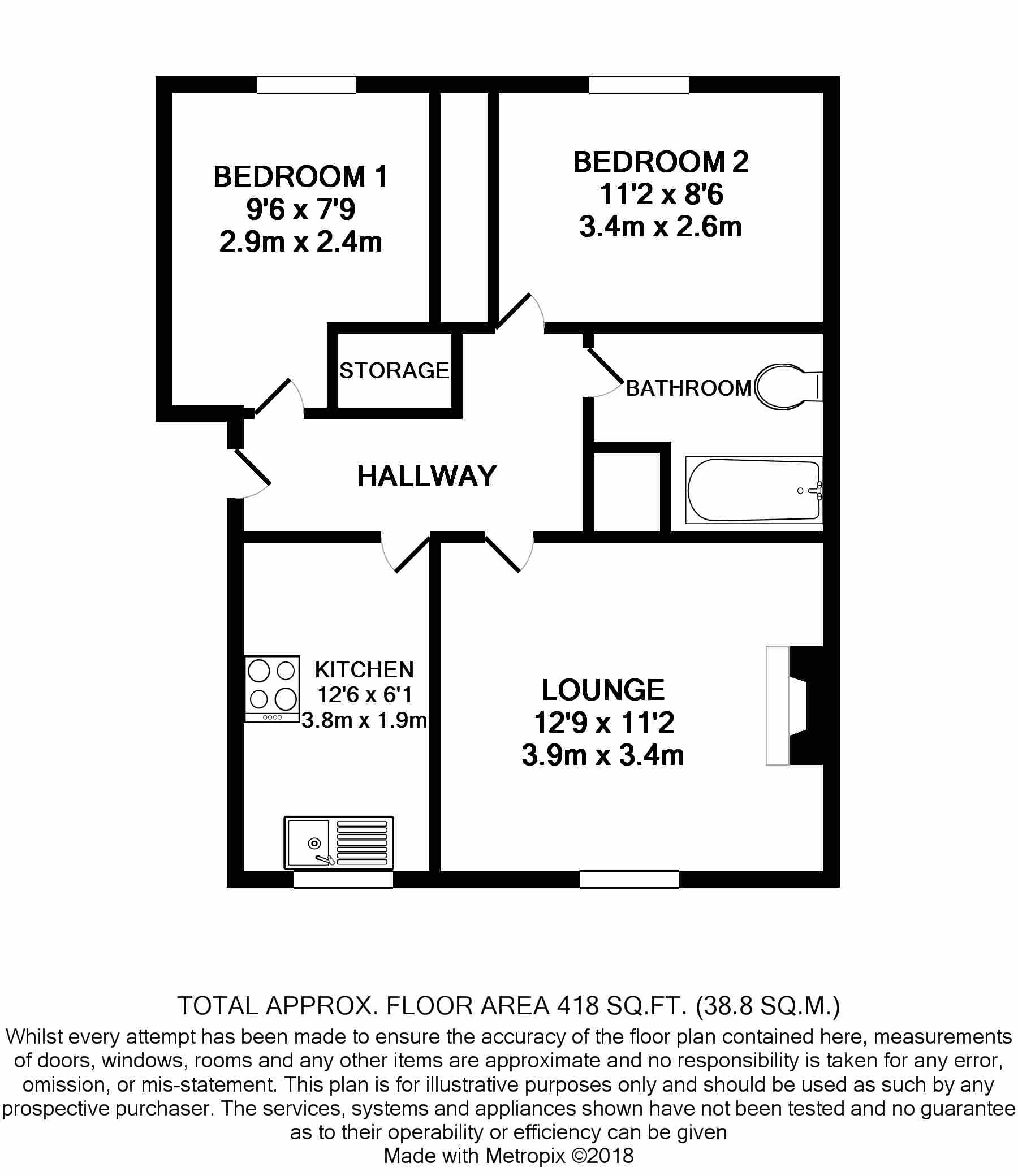 BEDROOM 1
9'6 x 7'9
2.9m x 2.4m

BEDROOM 2
11'2 x 8'6
3.4m x 2.6m

STORAGE

BATHROOM

HALLWAY

KITCHEN
12'6 x 6'1
3.8m x 1.9m

LOUNGE
12'9 x 11'2
3.9m x 3.4m

TOTAL APPROX. FLOOR AREA 418 SQ.FT. (38.8 SQ.M.)
Whilst every attempt has been made to ensure the accuracy of the floor plan contained here, measurements of doors, windows, rooms and any other items are approximate and no responsibility is taken for any error, omission, or mis-statement. This plan is for illustrative purposes only and should be used as such by any prospective purchaser. The services, systems and appliances shown have not been tested and no guarantee as to their operability or efficiency can be given
Made with Metropix ©2018